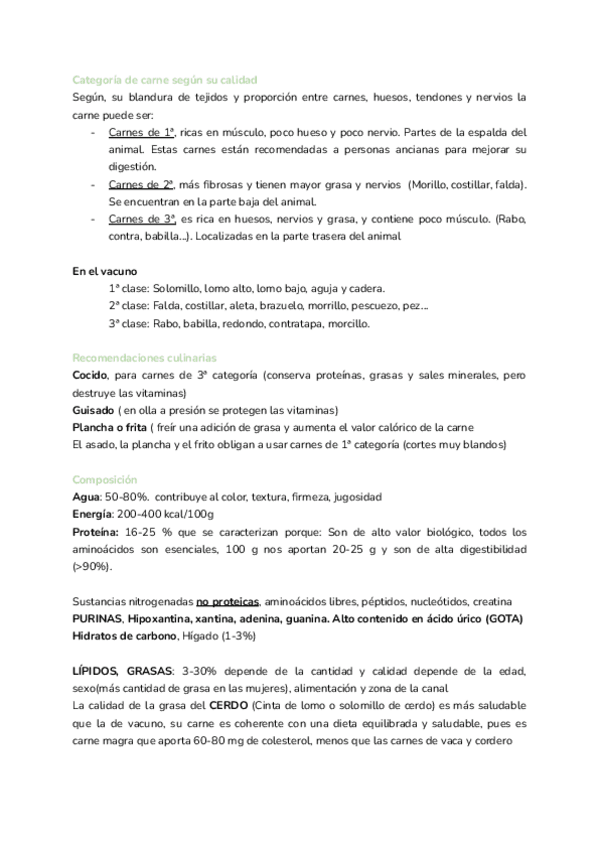 Categoría de carne según su calidad
Según, su blandura de tejidos y proporción entre carnes, huesos, tendones y nervios la carne puede ser:
- Carnes de 1ª, ricas en músculo, poco hueso y poco nervio. Partes de la espalda del animal. Estas carnes están recomendadas a personas ancianas para mejorar su digestión.
- Carnes de 2ª, más fibrosas y tienen mayor grasa y nervios (Morillo, costillar, falda). Se encuentran en la parte baja del animal.
- Carnes de 3ª, es rica en huesos, nervios y grasa, y contiene poco músculo. (Rabo, contra, babilla...). Localizadas en la parte trasera del animal

En el vacuno
1ª clase: Solomillo, lomo alto, lomo bajo, aguja y cadera.
2ª clase: Falda, costillar, aleta, brazuelo, morrillo, pescuezo, pez...
3ª clase: Rabo, babilla, redondo, contratapa, morcillo.

Recomendaciones culinarias
Cocido, para carnes de 3ª categoría (conserva proteínas, grasas y sales minerales, pero destruye las vitaminas)
Guisado ( en olla a presión se protegen las vitaminas)
Plancha o frita ( freír una adición de grasa y aumenta el valor calórico de la carne
El asado, la plancha y el frito obligan a usar carnes de 1ª categoría (cortes muy blandos)

Composición
Agua: 50-80%. contribuye al color, textura, firmeza, jugosidad
Energía: 200-400 kcal/100g
Proteína: 16-25 % que se caracterizan porque: Son de alto valor biológico, todos los aminoácidos son esenciales, 100 g nos aportan 20-25 g y son de alta digestibilidad (>90%).

Sustancias nitrogenadas no proteicas, aminoácidos libres, péptidos, nucleótidos, creatina
PURINAS, Hipoxantina, xantina, adenina, guanina. Alto contenido en ácido úrico (GOTA)
Hidratos de carbono, Hígado (1-3%)

LÍPIDOS, GRASAS: 3-30% depende de la cantidad y calidad depende de la edad, sexo(más cantidad de grasa en las mujeres), alimentación y zona de la canal
La calidad de la grasa del CERDO (Cinta de lomo o solomillo de cerdo) es más saludable que la de vacuno, su carne es coherente con una dieta equilibrada y saludable, pues es carne magra que aporta 60-80 mg de colesterol, menos que las carnes de vaca y cordero